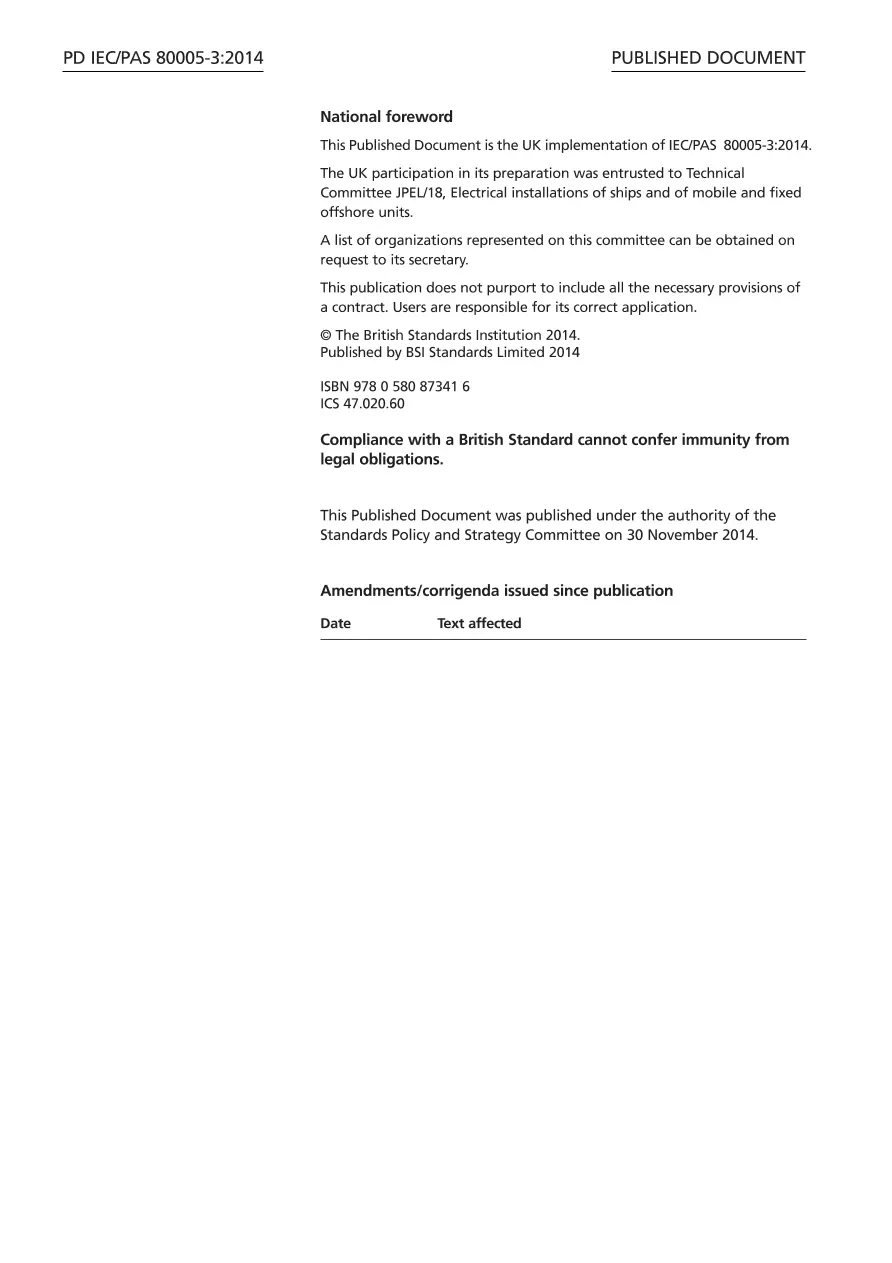 PD IEC/PAS 80005-3:2014

PUBLISHED DOCUMENT

National foreword

This Published Document is the UK implementation of IEC/PAS 80005-3:2014.

The UK participation in its preparation was entrusted to Technical Committee JPEL/18, Electrical installations of ships and of mobile and fixed offshore units.

A list of organizations represented on this committee can be obtained on request to its secretary.

This publication does not purport to include all the necessary provisions of a contract. Users are responsible for its correct application.

© The British Standards Institution 2014.
Published by BSI Standards Limited 2014

ISBN 978 0 580 87341 6
ICS 47.020.60

Compliance with a British Standard cannot confer immunity from legal obligations.

This Published Document was published under the authority of the Standards Policy and Strategy Committee on 30 November 2014.

Amendments/corrigenda issued since publication

| Date | Text affected |
|---|---|